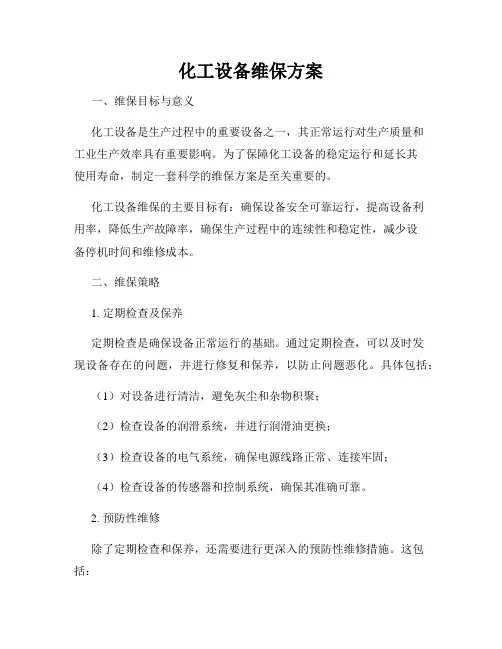 化工设备维保方案

一、维保目标与意义

化工设备是生产过程中的重要设备之一，其正常运行对生产质量和工业生产效率具有重要影响。为了保障化工设备的稳定运行和延长其使用寿命，制定一套科学的维保方案是至关重要的。

化工设备维保的主要目标有：确保设备安全可靠运行，提高设备利用率，降低生产故障率，确保生产过程中的连续性和稳定性，减少设备停机时间和维修成本。

二、维保策略

1. 定期检查及保养

定期检查是确保设备正常运行的基础。通过定期检查，可以及时发现设备存在的问题，并进行修复和保养，以防止问题恶化。具体包括：

（1）对设备进行清洁，避免灰尘和杂物积聚；

（2）检查设备的润滑系统，并进行润滑油更换；

（3）检查设备的电气系统，确保电源线路正常、连接牢固；

（4）检查设备的传感器和控制系统，确保其准确可靠。

2. 预防性维修

除了定期检查和保养，还需要进行更深入的预防性维修措施。这包括：